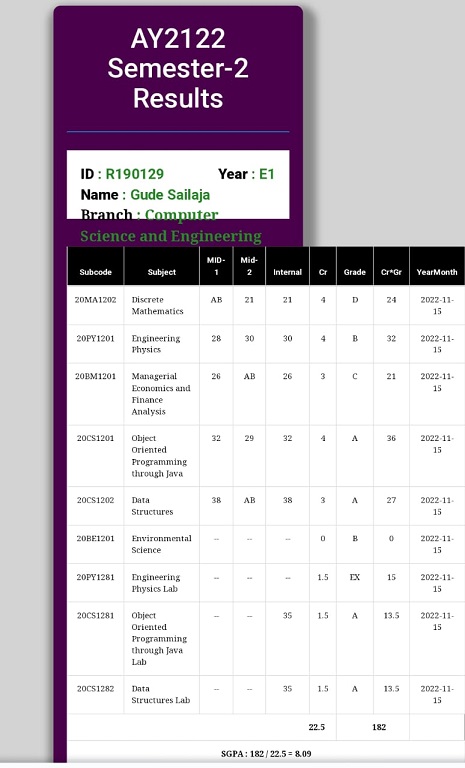 AY2122 Semester-2 Results

ID : R190129 Year : E1
Name : Gude Sailaja
Branch : Computer Science and Engineering

| Subcode | Subject | MID-1 | Mid-2 | Internal | Cr | Grade | Cr*Gr | YearMonth |
|---|---|---|---|---|---|---|---|---|
| 20MA1202 | Discrete Mathematics | AB | 21 | 21 | 4 | D | 24 | 2022-11-15 |
| 20PY1201 | Engineering Physics | 28 | 30 | 30 | 4 | B | 32 | 2022-11-15 |
| 20BM1201 | Managerial Economics and Finance Analysis | 26 | AB | 26 | 3 | C | 21 | 2022-11-15 |
| 20CS1201 | Object Oriented Programming through Java | 32 | 29 | 32 | 4 | A | 36 | 2022-11-15 |
| 20CS1202 | Data Structures | 38 | AB | 38 | 3 | A | 27 | 2022-11-15 |
| 20BE1201 | Environmental Science | -- | -- | -- | 0 | B | 0 | 2022-11-15 |
| 20PY1281 | Engineering Physics Lab | -- | -- | -- | 1.5 | EX | 15 | 2022-11-15 |
| 20CS1281 | Object Oriented Programming through Java Lab | -- | -- | 35 | 1.5 | A | 13.5 | 2022-11-15 |
| 20CS1282 | Data Structures Lab | -- | -- | 35 | 1.5 | A | 13.5 | 2022-11-15 |
| | | | | | 22.5 | | 182 | |

SGPA : 182 / 22.5 = 8.09